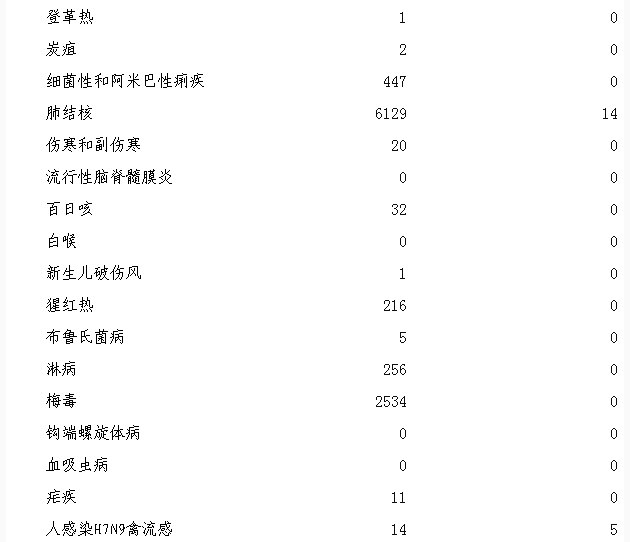 | 登革热 | 1 | 0 |
|---|---|---|
| 炭疽 | 2 | 0 |
| 细菌性和阿米巴性痢疾 | 447 | 0 |
| 肺结核 | 6129 | 14 |
| 伤寒和副伤寒 | 20 | 0 |
| 流行性脑脊髓膜炎 | 0 | 0 |
| 百日咳 | 32 | 0 |
| 白喉 | 0 | 0 |
| 新生儿破伤风 | 1 | 0 |
| 猩红热 | 216 | 0 |
| 布鲁氏菌病 | 5 | 0 |
| 淋病 | 256 | 0 |
| 梅毒 | 2534 | 0 |
| 钩端螺旋体病 | 0 | 0 |
| 血吸虫病 | 0 | 0 |
| 疟疾 | 11 | 0 |
| 人感染H7N9禽流感 | 14 | 5 |